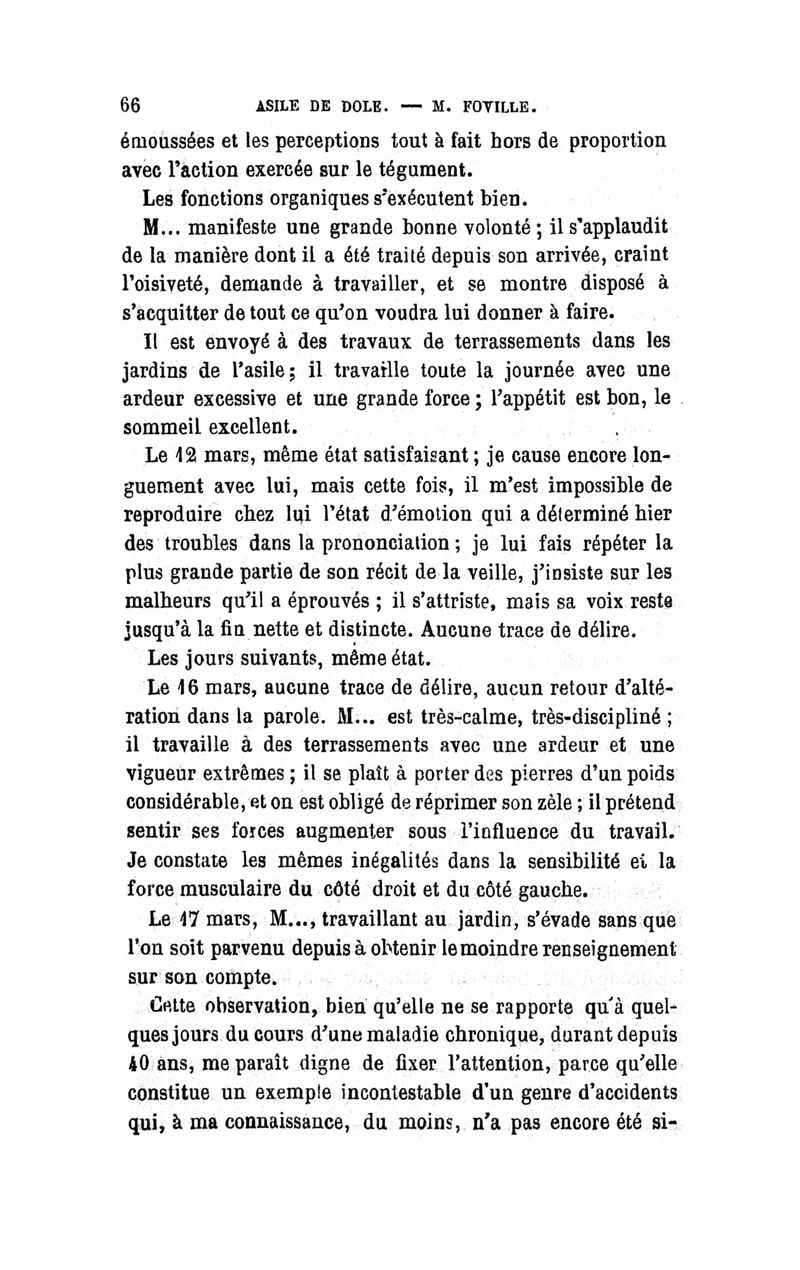 66 ASILE DE DOLE. — M. FOVILLE.

émoussées et les perceptions tout à fait hors de proportion avec l'action exercée sur le tégument.

Les fonctions organiques s'exécutent bien.

M... manifeste une grande bonne volonté ; il s'applaudit de la manière dont il a été traité depuis son arrivée, craint l'oisiveté, demande à travailler, et se montre disposé à s'acquitter de tout ce qu'on voudra lui donner à faire.

Il est envoyé à des travaux de terrassements dans les jardins de l'asile ; il travaille toute la journée avec une ardeur excessive et une grande force ; l'appétit est bon, le sommeil excellent.

Le 12 mars, même état satisfaisant ; je cause encore longuement avec lui, mais cette fois, il m'est impossible de reproduire chez lui l'état d'émotion qui a déterminé hier des troubles dans la prononciation ; je lui fais répéter la plus grande partie de son récit de la veille, j'insiste sur les malheurs qu'il a éprouvés ; il s'attriste, mais sa voix reste jusqu'à la fin nette et distincte. Aucune trace de délire.

Les jours suivants, même état.

Le 16 mars, aucune trace de délire, aucun retour d'altération dans la parole. M... est très-calme, très-discipliné ; il travaille à des terrassements avec une ardeur et une vigueur extrêmes ; il se plaît à porter des pierres d'un poids considérable, et on est obligé de réprimer son zèle ; il prétend sentir ses forces augmenter sous l'influence du travail. Je constate les mêmes inégalités dans la sensibilité et la force musculaire du côté droit et du côté gauche.

Le 17 mars, M..., travaillant au jardin, s'évade sans que l'on soit parvenu depuis à obtenir le moindre renseignement sur son compte.

Cette observation, bien qu'elle ne se rapporte qu'à quelques jours du cours d'une maladie chronique, durant depuis 40 ans, me paraît digne de fixer l'attention, parce qu'elle constitue un exemple incontestable d'un genre d'accidents qui, à ma connaissance, du moins, n'a pas encore été si-